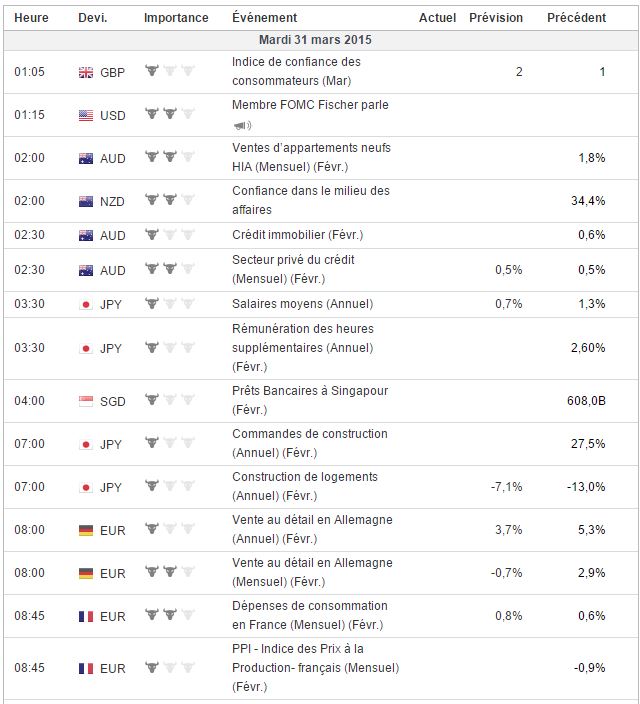 | Heure | Devi. | Importance | Événement | Actuel | Prévision | Précédent |
|---|---|---|---|---|---|---|
| Mardi 31 mars 2015 | | | | | | |
| 01:05 | GBP | | Indice de confiance des consommateurs (Mar) | | 2 | 1 |
| 01:15 | USD | | Membre FOMC Fischer parle | | | |
| 02:00 | AUD | | Ventes d'appartements neufs HIA (Mensuel) (Févr.) | | | 1,8% |
| 02:00 | NZD | | Confiance dans le milieu des affaires | | | 34,4% |
| 02:30 | AUD | | Crédit immobilier (Févr.) | | | 0,6% |
| 02:30 | AUD | | Secteur privé du crédit (Mensuel) (Févr.) | | 0,5% | 0,5% |
| 03:30 | JPY | | Salaires moyens (Annuel) | | 0,7% | 1,3% |
| 03:30 | JPY | | Rémunération des heures supplémentaires (Annuel) (Févr.) | | | 2,60% |
| 04:00 | SGD | | Prêts Bancaires à Singapour (Févr.) | | | 608,0B |
| 07:00 | JPY | | Commandes de construction (Annuel) (Févr.) | | | 27,5% |
| 07:00 | JPY | | Construction de logements (Annuel) (Févr.) | | -7,1% | -13,0% |
| 08:00 | EUR | | Vente au détail en Allemagne (Annuel) (Févr.) | | 3,7% | 5,3% |
| 08:00 | EUR | | Vente au détail en Allemagne (Mensuel) (Févr.) | | -0,7% | 2,9% |
| 08:45 | EUR | | Dépenses de consommation en France (Mensuel) (Févr.) | | 0,8% | 0,6% |
| 08:45 | EUR | | PPI - Indice des Prix à la Production- français (Mensuel) (Févr.) | | | -0,9% |